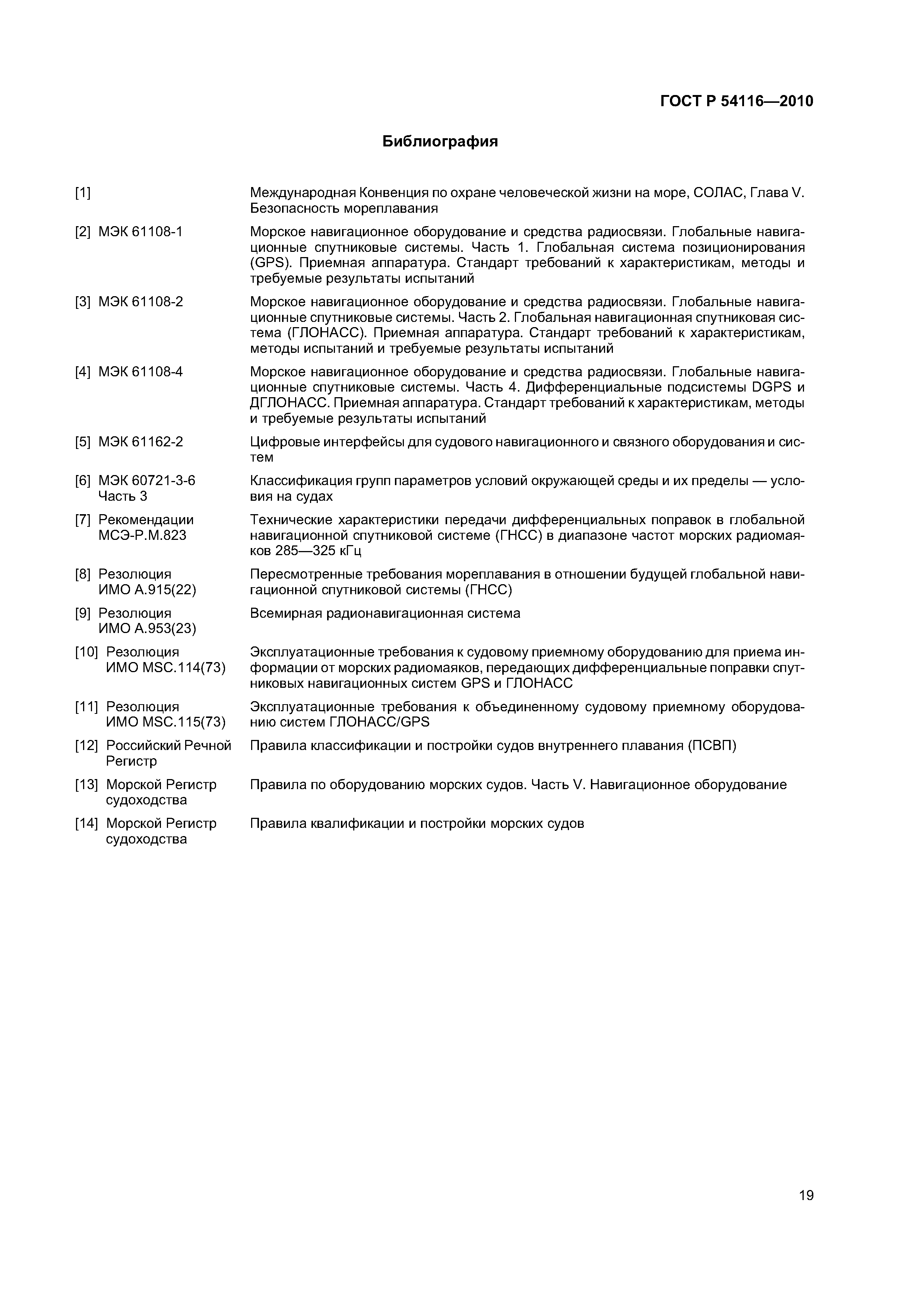 ГОСТ Р 54116—2010

Библиография

[1] Международная Конвенция по охране человеческой жизни на море, СОЛАС, Глава V. Безопасность мореплавания

[2] МЭК 61108-1 Морское навигационное оборудование и средства радиосвязи. Глобальные навигационные спутниковые системы. Часть 1. Глобальная система позиционирования (GPS). Приемная аппаратура. Стандарт требований к характеристикам, методы и требуемые результаты испытаний

[3] МЭК 61108-2 Морское навигационное оборудование и средства радиосвязи. Глобальные навигационные спутниковые системы. Часть 2. Глобальная навигационная спутниковая система (ГЛОНАСС). Приемная аппаратура. Стандарт требований к характеристикам, методы испытаний и требуемые результаты испытаний

[4] МЭК 61108-4 Морское навигационное оборудование и средства радиосвязи. Глобальные навигационные спутниковые системы. Часть 4. Дифференциальные подсистемы DGPS и ДГЛОНАСС. Приемная аппаратура. Стандарт требований к характеристикам, методы и требуемые результаты испытаний

[5] МЭК 61162-2 Цифровые интерфейсы для судового навигационного и связного оборудования и систем

[6] МЭК 60721-3-6 Часть 3 Классификация групп параметров условий окружающей среды и их пределы — условия на судах

[7] Рекомендации МСЭ-Р.М.823 Технические характеристики передачи дифференциальных поправок в глобальной навигационной спутниковой системе (ГНСС) в диапазоне частот морских радиомаяков 285—325 кГц

[8] Резолюция ИМО А.915(22) Пересмотренные требования мореплавания в отношении будущей глобальной навигационной спутниковой системы (ГНСС)

[9] Резолюция ИМО А.953(23) Всемирная радионавигационная система

[10] Резолюция ИМО MSC.114(73) Эксплуатационные требования к судовому приемному оборудованию для приема информации от морских радиомаяков, передающих дифференциальные поправки спутниковых навигационных систем GPS и ГЛОНАСС

[11] Резолюция ИМО MSC.115(73) Эксплуатационные требования к объединенному судовому приемному оборудованию систем ГЛОНАСС/GPS

[12] Российский Речной Регистр Правила классификации и постройки судов внутреннего плавания (ПСВП)

[13] Морской Регистр судоходства Правила по оборудованию морских судов. Часть V. Навигационное оборудование

[14] Морской Регистр судоходства Правила квалификации и постройки морских судов

19